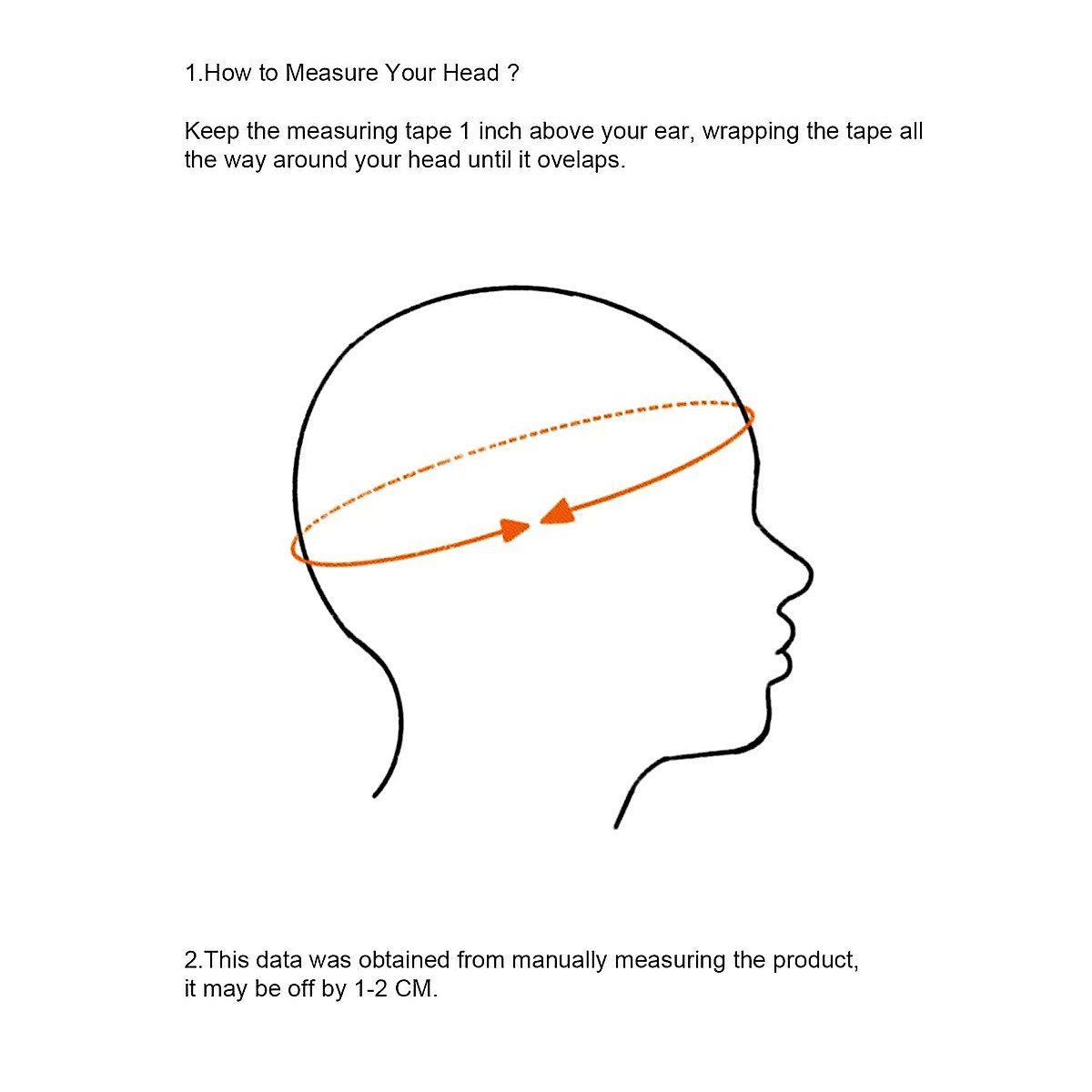 1.How to Measure Your Head ?

Keep the measuring tape 1 inch above your ear, wrapping the tape all the way around your head until it ovelaps.

2.This data was obtained from manually measuring the product, it may be off by 1-2 CM.